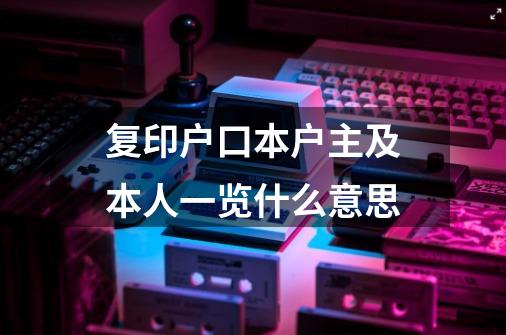 复印户口本户主及本人一览什么意思